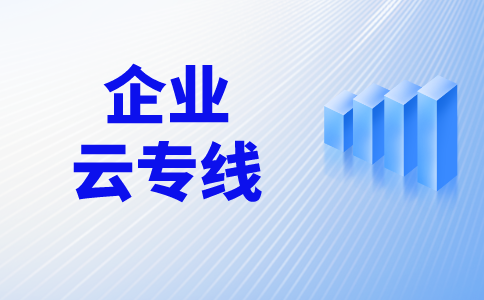 企业
云专线